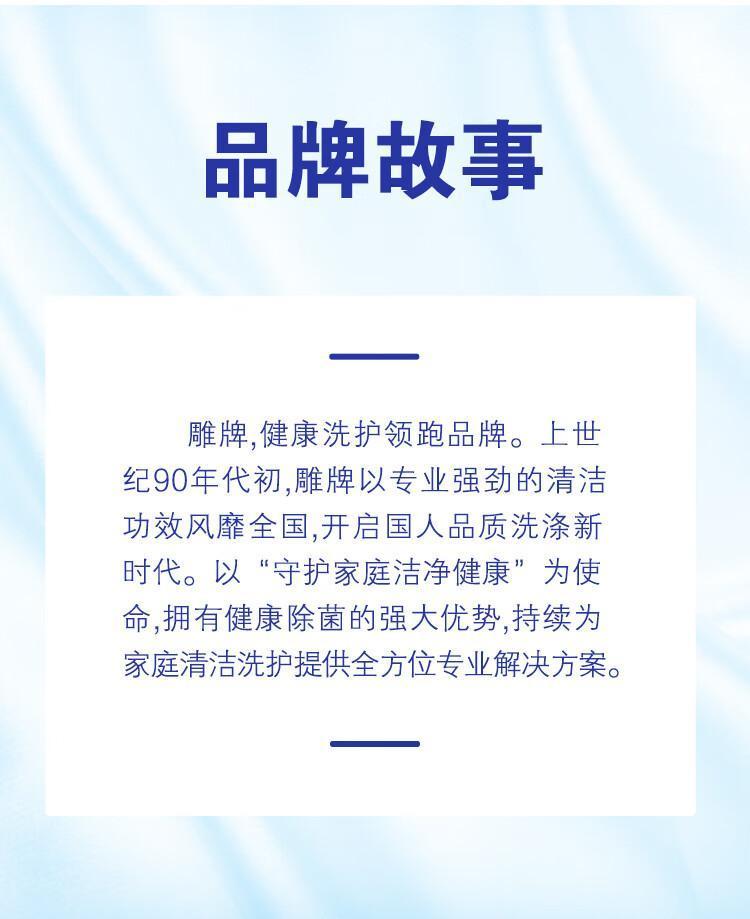 品牌故事

雕牌,健康洗护领跑品牌。上世纪90年代初,雕牌以专业强劲的清洁功效风靡全国,开启国人品质洗涤新时代。以“守护家庭洁净健康”为使命,拥有健康除菌的强大优势,持续为家庭清洁洗护提供全方位专业解决方案。